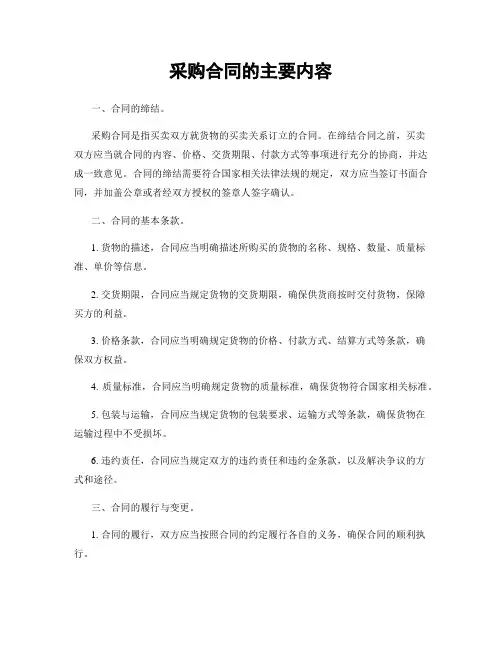 采购合同的主要内容

一、合同的缔结。

采购合同是指买卖双方就货物的买卖关系订立的合同。在缔结合同之前，买卖双方应当就合同的内容、价格、交货期限、付款方式等事项进行充分的协商，并达成一致意见。合同的缔结需要符合国家相关法律法规的规定，双方应当签订书面合同，并加盖公章或者经双方授权的签章人签字确认。

二、合同的基本条款。

1. 货物的描述，合同应当明确描述所购买的货物的名称、规格、数量、质量标准、单价等信息。

2. 交货期限，合同应当规定货物的交货期限，确保供货商按时交付货物，保障买方的利益。

3. 价格条款，合同应当明确规定货物的价格、付款方式、结算方式等条款，确保双方权益。

4. 质量标准，合同应当明确规定货物的质量标准，确保货物符合国家相关标准。

5. 包装与运输，合同应当规定货物的包装要求、运输方式等条款，确保货物在运输过程中不受损坏。

6. 违约责任，合同应当规定双方的违约责任和违约金条款，以及解决争议的方式和途径。

三、合同的履行与变更。

1. 合同的履行，双方应当按照合同的约定履行各自的义务，确保合同的顺利执行。